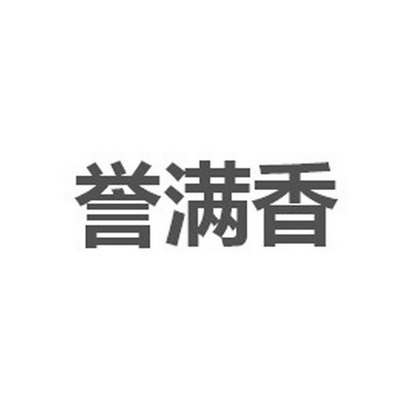 誉满香